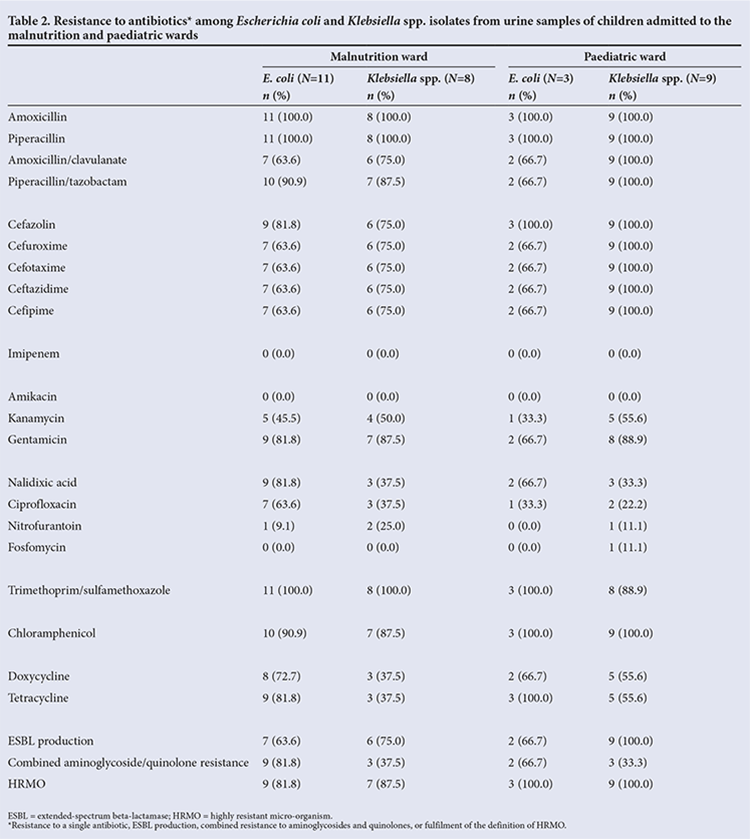 Table 2. Resistance to antibiotics* among Escherichia coli and Klebsiella spp. isolates from urine samples of children admitted to the malnutrition and paediatric wards

| | Malnutrition ward | | Paediatric ward | |
|---|---|---|---|---|
| | E. coli (N=11) n (%) | Klebsiella spp. (N=8) n (%) | E. coli (N=3) n (%) | Klebsiella spp. (N=9) n (%) |
| Amoxicillin | 11 (100.0) | 8 (100.0) | 3 (100.0) | 9 (100.0) |
| Piperacillin | 11 (100.0) | 8 (100.0) | 3 (100.0) | 9 (100.0) |
| Amoxicillin/clavulanate | 7 (63.6) | 6 (75.0) | 2 (66.7) | 9 (100.0) |
| Piperacillin/tazobactam | 10 (90.9) | 7 (87.5) | 2 (66.7) | 9 (100.0) |
| Cefazolin | 9 (81.8) | 6 (75.0) | 3 (100.0) | 9 (100.0) |
| Cefuroxime | 7 (63.6) | 6 (75.0) | 2 (66.7) | 9 (100.0) |
| Cefotaxime | 7 (63.6) | 6 (75.0) | 2 (66.7) | 9 (100.0) |
| Ceftazidime | 7 (63.6) | 6 (75.0) | 2 (66.7) | 9 (100.0) |
| Cefipime | 7 (63.6) | 6 (75.0) | 2 (66.7) | 9 (100.0) |
| Imipenem | 0 (0.0) | 0 (0.0) | 0 (0.0) | 0 (0.0) |
| Amikacin | 0 (0.0) | 0 (0.0) | 0 (0.0) | 0 (0.0) |
| Kanamycin | 5 (45.5) | 4 (50.0) | 1 (33.3) | 5 (55.6) |
| Gentamicin | 9 (81.8) | 7 (87.5) | 2 (66.7) | 8 (88.9) |
| Nalidixic acid | 9 (81.8) | 3 (37.5) | 2 (66.7) | 3 (33.3) |
| Ciprofloxacin | 7 (63.6) | 3 (37.5) | 1 (33.3) | 2 (22.2) |
| Nitrofurantoin | 1 (9.1) | 2 (25.0) | 0 (0.0) | 1 (11.1) |
| Fosfomycin | 0 (0.0) | 0 (0.0) | 0 (0.0) | 1 (11.1) |
| Trimethoprim/sulfamethoxazole | 11 (100.0) | 8 (100.0) | 3 (100.0) | 8 (88.9) |
| Chloramphenicol | 10 (90.9) | 7 (87.5) | 3 (100.0) | 9 (100.0) |
| Doxycycline | 8 (72.7) | 3 (37.5) | 2 (66.7) | 5 (55.6) |
| Tetracycline | 9 (81.8) | 3 (37.5) | 3 (100.0) | 5 (55.6) |
| ESBL production | 7 (63.6) | 6 (75.0) | 2 (66.7) | 9 (100.0) |
| Combined aminoglycoside/quinolone resistance | 9 (81.8) | 3 (37.5) | 2 (66.7) | 3 (33.3) |
| HRMO | 9 (81.8) | 7 (87.5) | 3 (100.0) | 9 (100.0) |

ESBL = extended-spectrum beta-lactamase; HRMO = highly resistant micro-organism.
*Resistance to a single antibiotic, ESBL production, combined resistance to aminoglycosides and quinolones, or fulfilment of the definition of HRMO.